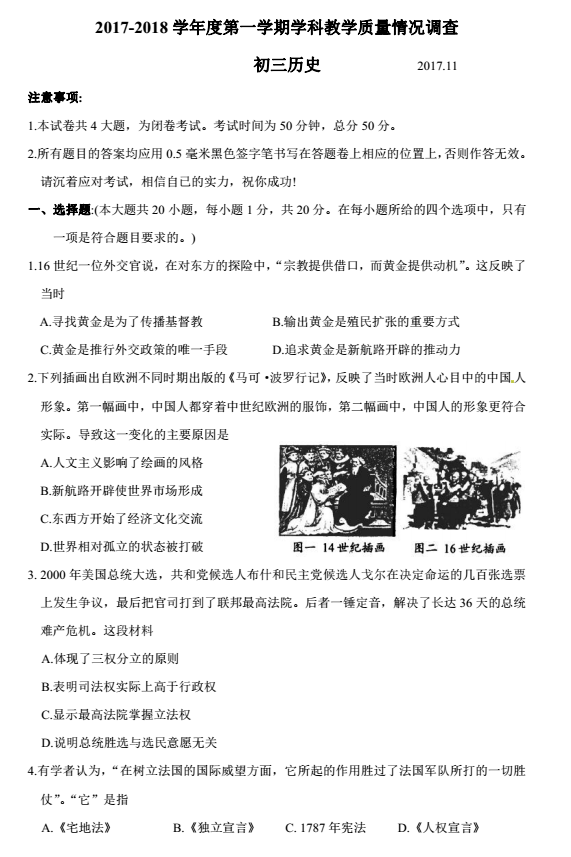 2017-2018 学年度第一学期学科教学质量情况调查

初三历史 2017.11

注意事项:

1.本试卷共 4 大题，为闭卷考试。考试时间为 50 分钟，总分 50 分。

2.所有题目的答案均应用 0.5 毫米黑色签字笔书写在答题卷上相应的位置上，否则作答无效。请沉着应对考试，相信自己的实力，祝你成功!

一、选择题:(本大题共 20 小题，每小题 1 分，共 20 分。在每小题所给的四个选项中，只有一项是符合题目要求的。)

1.16 世纪一位外交官说，在对东方的探险中，“宗教提供借口，而黄金提供动机”。这反映了当时

A.寻找黄金是为了传播基督教
B.输出黄金是殖民扩张的重要方式
C.黄金是推行外交政策的唯一手段
D.追求黄金是新航路开辟的推动力

2.下列插画出自欧洲不同时期出版的《马可·波罗行记》，反映了当时欧洲人心目中的中国人形象。第一幅画中，中国人都穿着中世纪欧洲的服饰，第二幅画中，中国人的形象更符合实际。导致这一变化的主要原因是

A.人文主义影响了绘画的风格
B.新航路开辟使世界市场形成
C.东西方开始了经济文化交流
D.世界相对孤立的状态被打破

图一 14 世纪插画 图二 16 世纪插画

3. 2000 年美国总统大选，共和党候选人布什和民主党候选人戈尔在决定命运的几百张选票上发生争议，最后把官司打到了联邦最高法院。后者一锤定音，解决了长达 36 天的总统难产危机。这段材料

A.体现了三权分立的原则
B.表明司法权实际上高于行政权
C.显示最高法院掌握立法权
D.说明总统胜选与选民意愿无关

4.有学者认为，“在树立法国的国际威望方面，它所起的作用胜过了法国军队所打的一切胜仗”。“它”是指

A.《宅地法》 B.《独立宣言》 C. 1787 年宪法 D.《人权宣言》